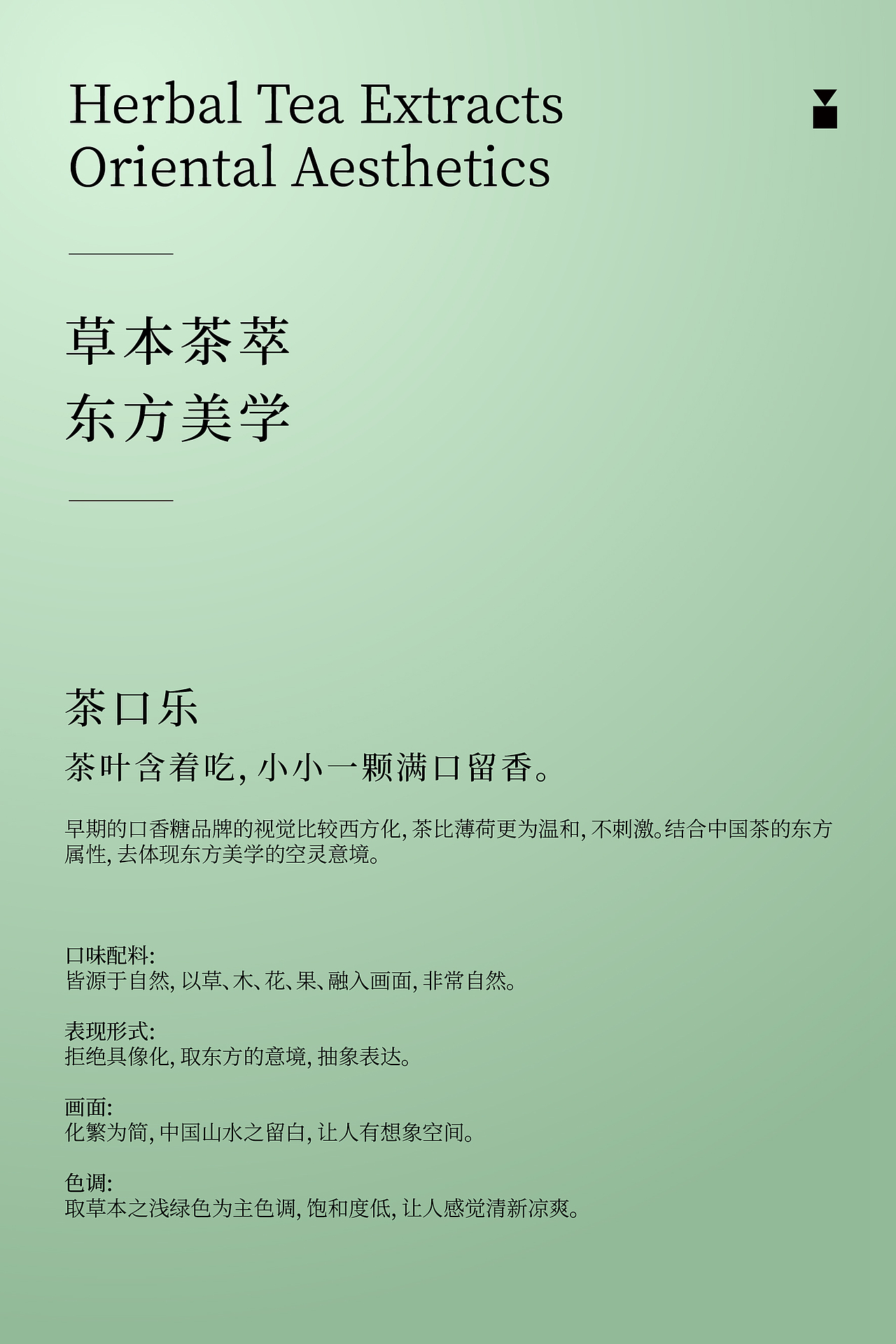 Herbal Tea Extracts
Oriental Aesthetics

草本茶萃
东方美学

茶口乐
茶叶含着吃, 小小一颗满口留香。

早期的口香糖品牌的视觉比较西方化, 茶比薄荷更为温和, 不刺激。结合中国茶的东方属性, 去体现东方美学的空灵意境。

口味配料:
皆源于自然, 以草、木、花、果、融入画面, 非常自然。

表现形式:
拒绝具像化, 取东方的意境, 抽象表达。

画面:
化繁为简, 中国山水之留白, 让人有想象空间。

色调:
取草本之浅绿色为主色调, 饱和度低, 让人感觉清新凉爽。